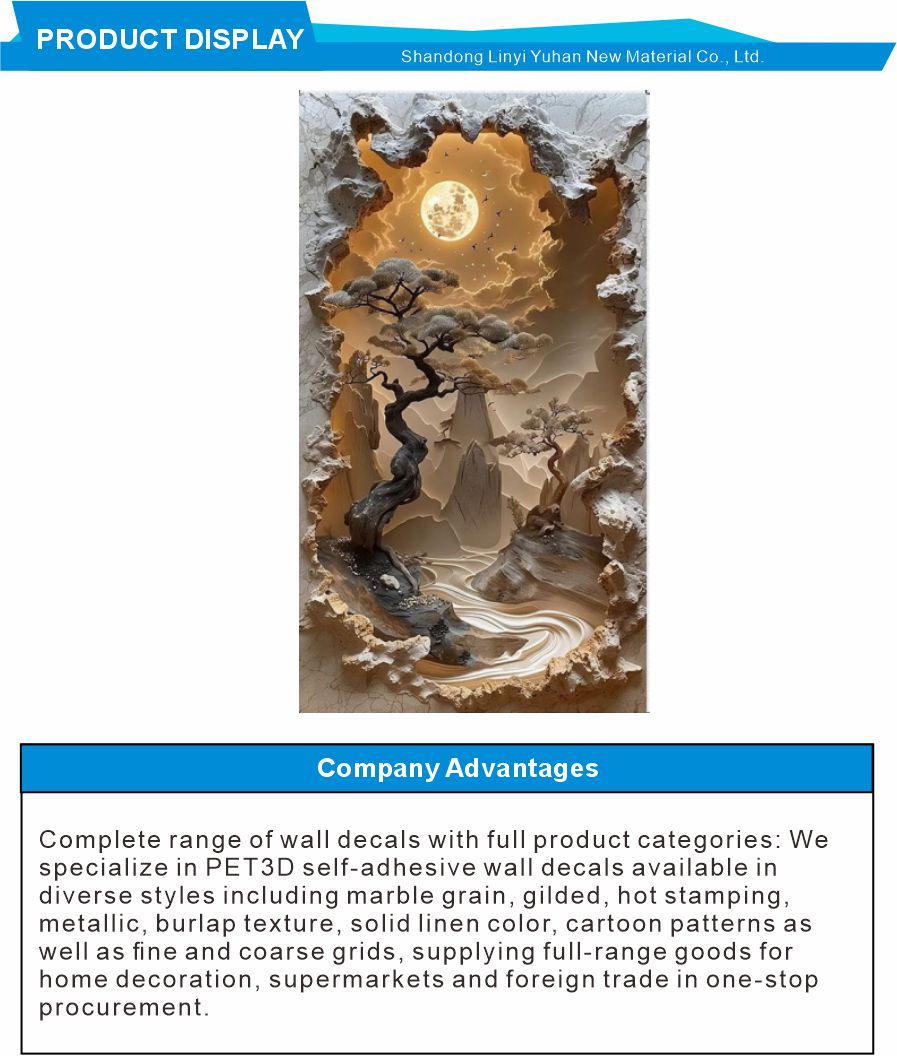 PRODUCT DISPLAY

Shandong Linyi Yuhan New Material Co., Ltd.

Company Advantages

Complete range of wall decals with full product categories: We specialize in PET3D self-adhesive wall decals available in diverse styles including marble grain, gilded, hot stamping, metallic, burlap texture, solid linen color, cartoon patterns as well as fine and coarse grids, supplying full-range goods for home decoration, supermarkets and foreign trade in one-stop procurement.